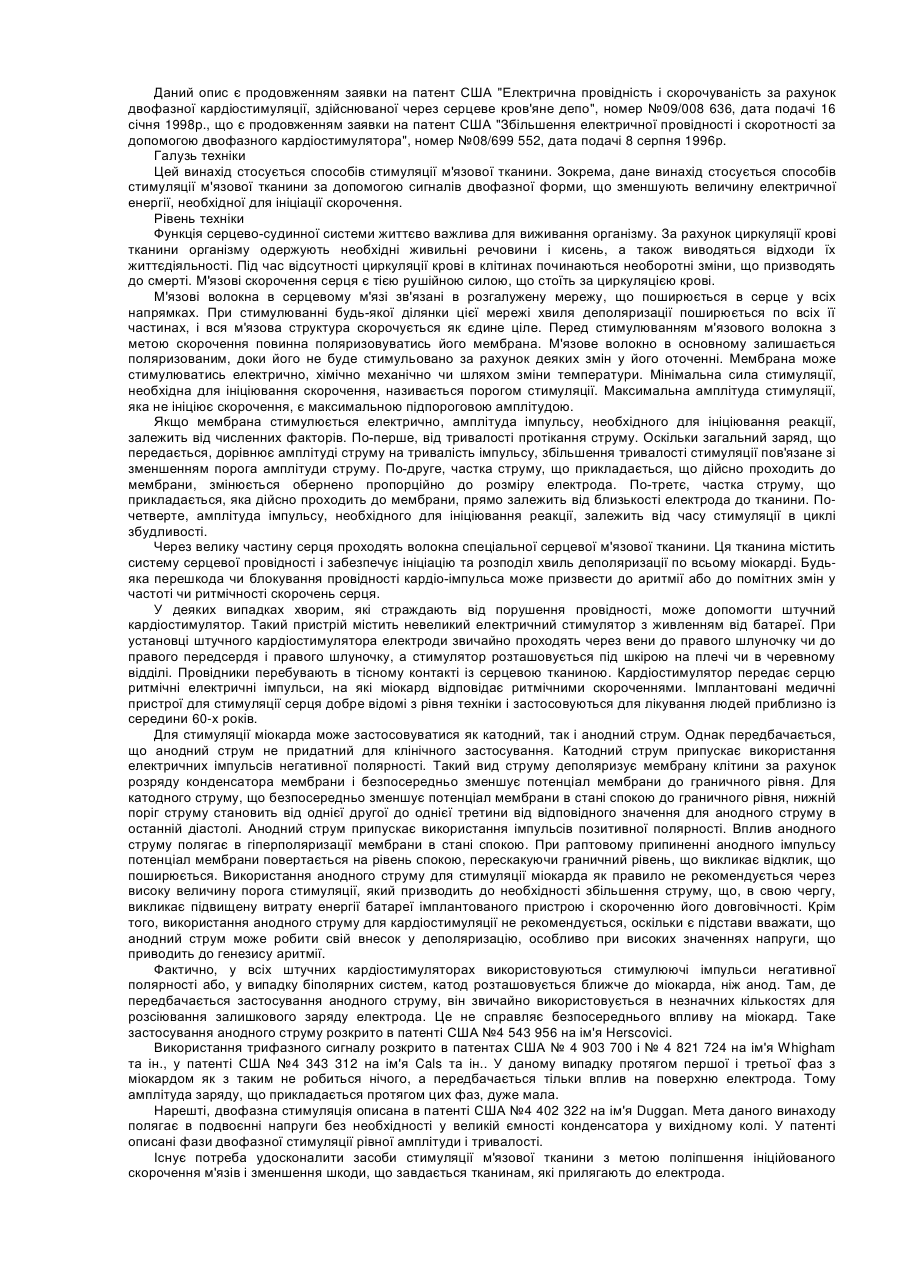 Даний опис є продовженням заявки на патент США "Електрична провідність і скорочуваність за рахунок двофазної кардіостимуляції, здійснюваної через серцеве кров'яне депо", номер №09/008 636, дата подачі 16 січня 1998р., що є продовженням заявки на патент США "Збільшення електричної провідності і скоротності за допомогою двофазного кардіостимулятора", номер №08/699 552, дата подачі 8 серпня 1996р.

Галузь техніки

Цей винахід стосується способів стимуляції м'язової тканини. Зокрема, дане винахід стосується способів стимуляції м'язової тканини за допомогою сигналів двофазної форми, що зменшують величину електричної енергії, необхідної для ініціації скорочення.

Рівень техніки

Функція серцево-судинної системи життєво важлива для виживання організму. За рахунок циркуляції крові тканини організму одержують необхідні живильні речовини і кисень, а також виводяться відходи їх життєдіяльності. Під час відсутності циркуляції крові в клітинах починаються необоротні зміни, що призводять до смерті. М'язові скорочення серця є тією рушійною силою, що стоїть за циркуляцією крові.

М'язові волокна в серцевому м'язі зв'язані в розгалужену мережу, що поширюється в серце у всіх напрямках. При стимулюванні будь-якої ділянки цієї мережі хвиля деполяризації поширюється по всіх її частинах, і вся м'язова структура скорочується як єдине ціле. Перед стимулюванням м'язового волокна з метою скорочення повинна поляризовуватись його мембрана. М'язове волокно в основному залишається поляризованим, доки його не буде стимульовано за рахунок деяких змін у його оточенні. Мембрана може стимулюватись електрично, хімічно механічно чи шляхом зміни температури. Мінімальна сила стимуляції, необхідна для ініціювання скорочення, називається порогом стимуляції. Максимальна амплітуда стимуляції, яка не ініціює скорочення, є максимальною підпороговою амплітудою.

Якщо мембрана стимулюється електрично, амплітуда імпульсу, необхідного для ініціювання реакції, залежить від численних факторів. По-перше, від тривалості протікання струму. Оскільки загальний заряд, що передається, дорівнює амплітуді струму на тривалість імпульсу, збільшення тривалості стимуляції пов'язане зі зменшенням порога амплітуди струму. По-друге, частка струму, що прикладається, що дійсно проходить до мембрани, змінюється обернено пропорційно до розміру електрода. По-третє, частка струму, що прикладається, яка дійсно проходить до мембрани, прямо залежить від близькості електрода до тканини. По-четверте, амплітуда імпульсу, необхідного для ініціювання реакції, залежить від часу стимуляції в циклі збудливості.

Через велику частину серця проходять волокна спеціальної серцевої м'язової тканини. Ця тканина містить систему серцевої провідності і забезпечує ініціацію та розподіл хвиль деполяризації по всьому міокарді. Будь-яка перешкода чи блокування провідності кардіо-імпульса може призвести до аритмії або до помітних змін у частоті чи ритмічності скорочень серця.

У деяких випадках хворим, які страждають від порушення провідності, може допомогти штучний кардіостимулятор. Такий пристрій містить невеликий електричний стимулятор з живленням від батареї. При установці штучного кардіостимулятора електроди звичайно проходять через вени до правого шлуночку чи до правого передсердя і правого шлуночку, а стимулятор розташовується під шкірою на плечі чи в черевному відділі. Провідники перебувають в тісному контакті із серцевою тканиною. Кардіостимулятор передає серцю ритмічні електричні імпульси, на які міокард відповідає ритмічними скороченнями. Імплантовані медичні пристрої для стимуляції серця добре відомі з рівня техніки і застосовуються для лікування людей приблизно із середини 60-х років.

Для стимуляції міокарда може застосовуватися як катодний, так і анодний струм. Однак передбачається, що анодний струм не придатний для клінічного застосування. Катодний струм припускає використання електричних імпульсів негативної полярності. Такий вид струму деполяризує мембрану клітини за рахунок розряду конденсатора мембрани і безпосередньо зменшує потенціал мембрани до граничного рівня. Для катодного струму, що безпосередньо зменшує потенціал мембрани в стані спокою до граничного рівня, нижній поріг струму становить від однієї другої до однієї третини від відповідного значення для анодного струму в останній діастолі. Анодний струм припускає використання імпульсів позитивної полярності. Вплив анодного струму полягає в гіперполяризації мембрани в стані спокою. При раптовому припиненні анодного імпульсу потенціал мембрани повертається на рівень спокою, перескакуючи граничний рівень, що викликає відклик, що поширюється. Використання анодного струму для стимуляції міокарда як правило не рекомендується через високу величину порога стимуляції, який призводить до необхідності збільшення струму, що, в свою чергу, викликає підвищену витрату енергії батареї імплантованого пристрою і скороченню його довговічності. Крім того, використання анодного струму для кардіостимуляції не рекомендується, оскільки є підстави вважати, що анодний струм може робити свій внесок у деполяризацію, особливо при високих значеннях напруги, що приводить до генезису аритмії.

Фактично, у всіх штучних кардіостимуляторах використовуються стимулюючі імпульси негативної полярності або, у випадку біполярних систем, катод розташовується ближче до міокарда, ніж анод. Там, де передбачається застосування анодного струму, він звичайно використовується в незначних кількостях для розсіювання залишкового заряду електрода. Це не справляє безпосереднього впливу на міокард. Таке застосування анодного струму розкрито в патенті США №4 543 956 на ім'я Herscovici.

Використання трифазного сигналу розкрито в патентах США № 4 903 700 і № 4 821 724 на ім'я Whigham та ін., у патенті США №4 343 312 на ім'я Cals та ін.. У даному випадку протягом першої і третьої фаз з міокардом як з таким не робиться нічого, а передбачається тільки вплив на поверхню електрода. Тому амплітуда заряду, що прикладається протягом цих фаз, дуже мала.

Нарешті, двофазна стимуляція описана в патенті США №4 402 322 на ім'я Duggan. Мета даного винаходу полягає в подвоєнні напруги без необхідності у великій ємності конденсатора у вихідному колі. У патенті описані фази двофазної стимуляції рівної амплітуди і тривалості.

Існує потреба удосконалити засоби стимуляції м'язової тканини з метою поліпшення ініційованого скорочення м'язів і зменшення шкоди, що завдається тканинам, які прилягають до електрода.